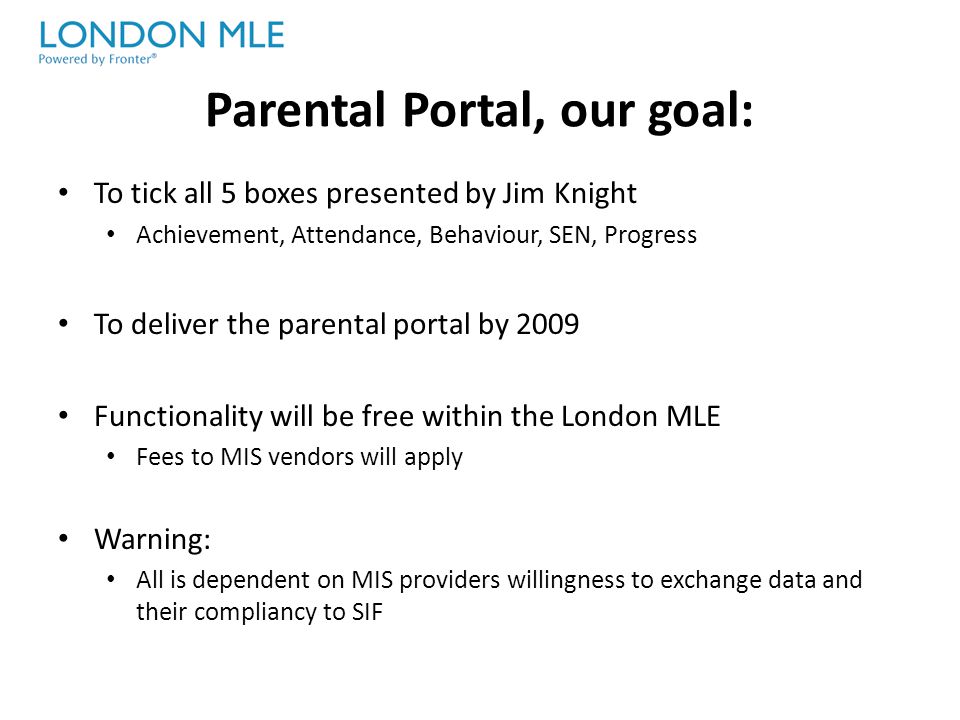 LONDON MLE
Powered by Fronter®

Parental Portal, our goal:

• To tick all 5 boxes presented by Jim Knight
  • Achievement, Attendance, Behaviour, SEN, Progress

• To deliver the parental portal by 2009

• Functionality will be free within the London MLE
  • Fees to MIS vendors will apply

• Warning:
  • All is dependent on MIS providers willingness to exchange data and their compliancy to SIF